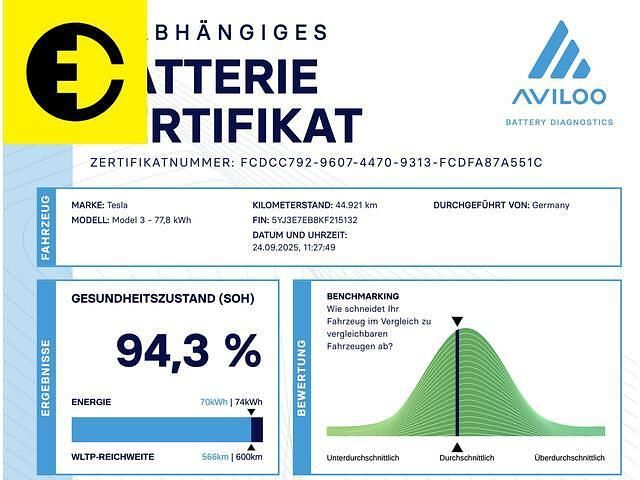 BHÄNGIGES
ATTERIE
RTIFIKAT

AVILOO
BATTERY DIAGNOSTICS

ZERTIFIKATNUMMER: FCDCC792-9607-4470-9313-FCDFA87A551C

FAHRZEUG

MARKE: Tesla
MODELL: Model 3 - 77,8 kWh

KILOMETERSTAND: 44.921 km
FIN: 5YJ3E7EB8KF215132
DATUM UND UHRZEIT: 24.09.2025, 11:27:49

DURCHGEFÜHRT VON: Germany

ERGEBNISSE

GESUNDHEITSZUSTAND (SOH)

94,3 %

ENERGIE 70kWh | 74kWh

WLTP-REICHWEITE 566km | 600km

BEWERTUNG

BENCHMARKING
Wie schneidet Ihr Fahrzeug im Vergleich zu vergleichbaren Fahrzeugen ab?

Unterdurchschnittlich
Durchschnittlich
Überdurchschnittlich